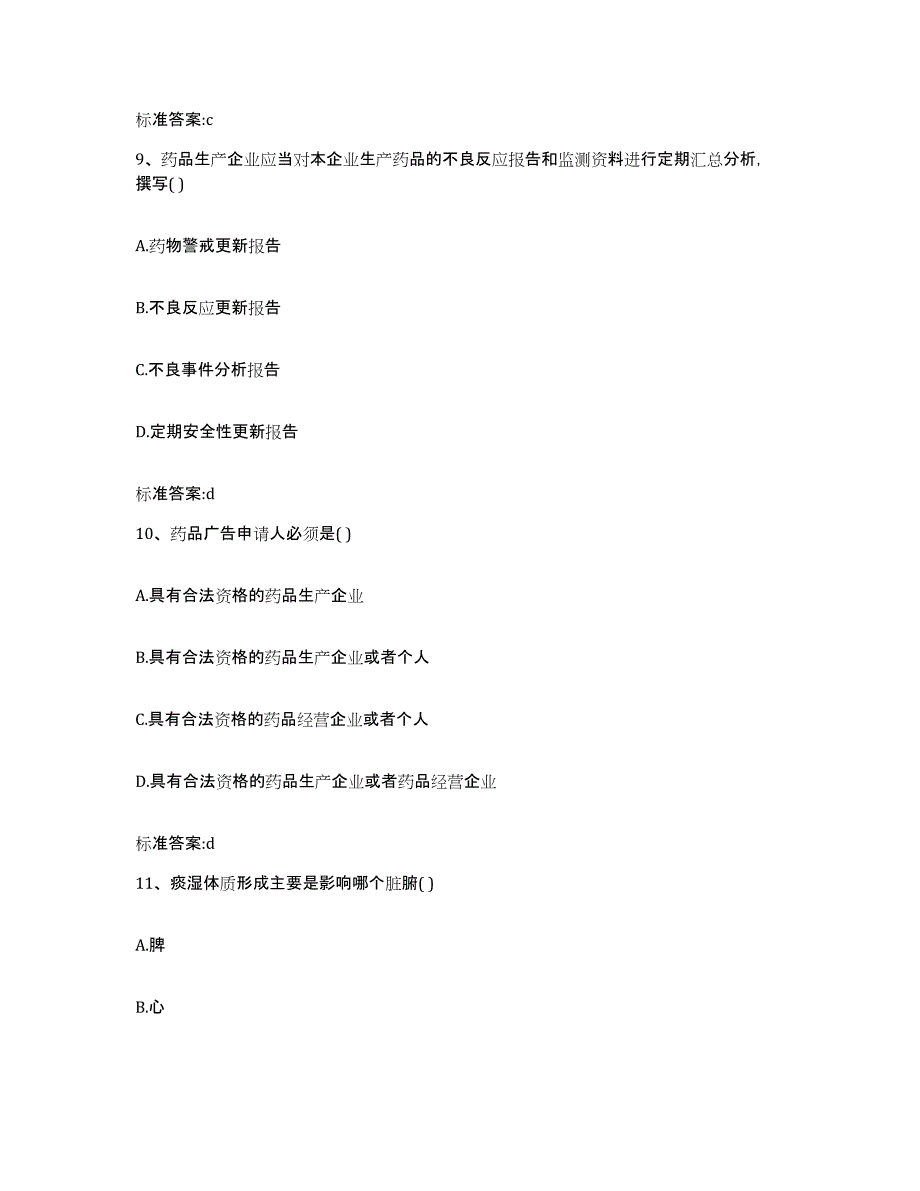 标准答案:c

9、药品生产企业应当对本企业生产药品的不良反应报告和监测资料进行定期汇总分析，撰写( )

A.药物警戒更新报告

B.不良反应更新报告

C.不良事件分析报告

D.定期安全性更新报告

标准答案:d

10、药品广告申请人必须是( )

A.具有合法资格的药品生产企业

B.具有合法资格的药品生产企业或者个人

C.具有合法资格的药品经营企业或者个人

D.具有合法资格的药品生产企业或者药品经营企业

标准答案:d

11、痰湿体质形成主要是影响哪个脏腑( )

A.脾

B.心